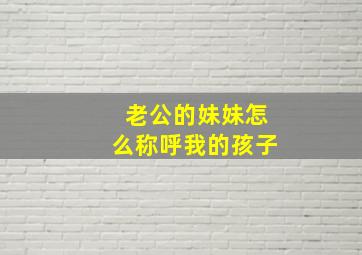 老公的妹妹怎么称呼我的孩子